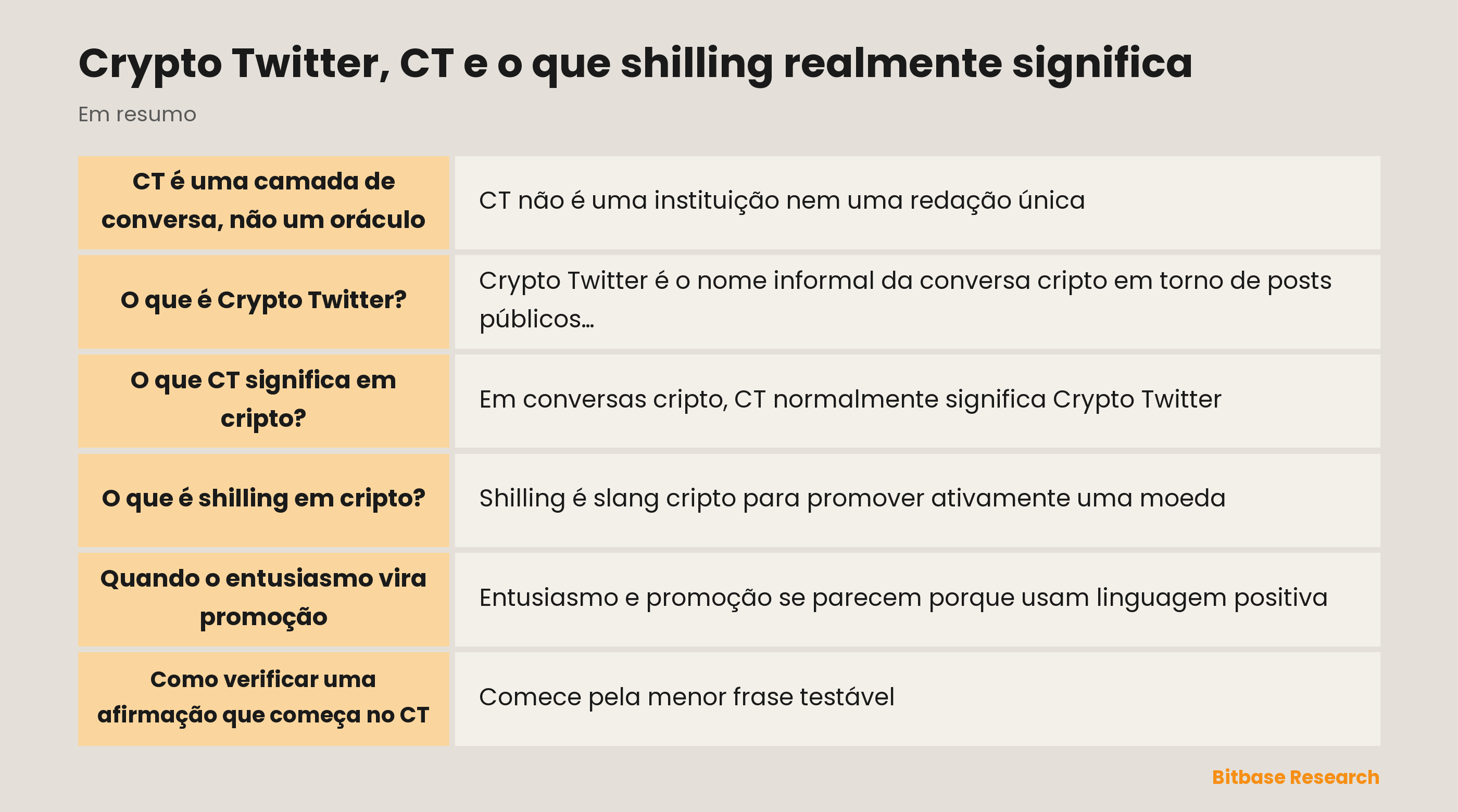 Crypto Twitter, CT e o que shilling realmente significa

Em resumo

| | |
|---|---|
| CT é uma camada de conversa, não um oráculo | CT não é uma instituição nem uma redação única |
| O que é Crypto Twitter? | Crypto Twitter é o nome informal da conversa cripto em torno de posts públicos… |
| O que CT significa em cripto? | Em conversas cripto, CT normalmente significa Crypto Twitter |
| O que é shilling em cripto? | Shilling é slang cripto para promover ativamente uma moeda |
| Quando o entusiasmo vira promoção | Entusiasmo e promoção se parecem porque usam linguagem positiva |
| Como verificar uma afirmação que começa no CT | Comece pela menor frase testável |

Bitbase Research